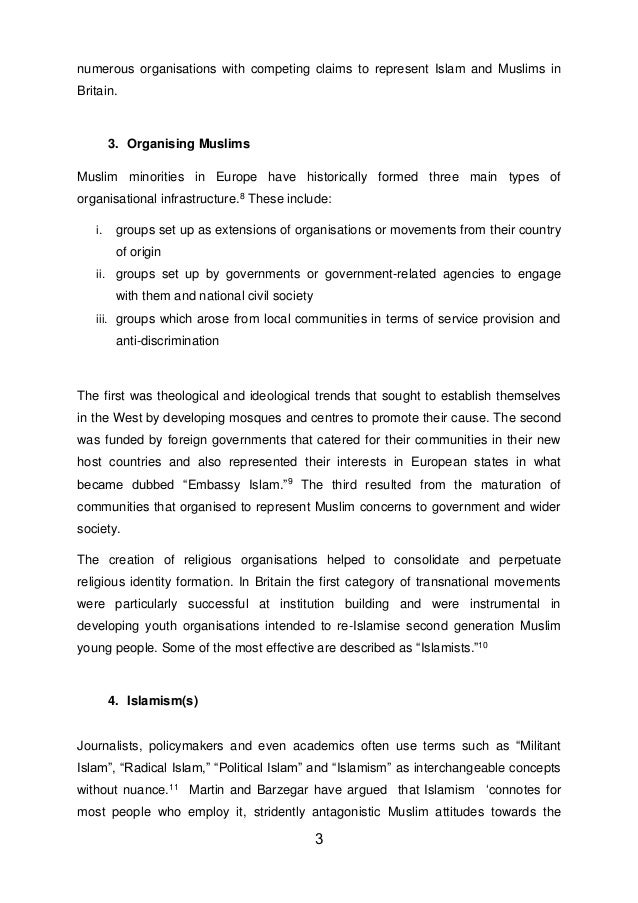 numerous organisations with competing claims to represent Islam and Muslims in Britain.

3. Organising Muslims

Muslim minorities in Europe have historically formed three main types of organisational infrastructure.$^{8}$ These include:

i. groups set up as extensions of organisations or movements from their country of origin
ii. groups set up by governments or government-related agencies to engage with them and national civil society
iii. groups which arose from local communities in terms of service provision and anti-discrimination

The first was theological and ideological trends that sought to establish themselves in the West by developing mosques and centres to promote their cause. The second was funded by foreign governments that catered for their communities in their new host countries and also represented their interests in European states in what became dubbed “Embassy Islam.”$^{9}$ The third resulted from the maturation of communities that organised to represent Muslim concerns to government and wider society.

The creation of religious organisations helped to consolidate and perpetuate religious identity formation. In Britain the first category of transnational movements were particularly successful at institution building and were instrumental in developing youth organisations intended to re-Islamise second generation Muslim young people. Some of the most effective are described as “Islamists.”$^{10}$

4. Islamism(s)

Journalists, policymakers and even academics often use terms such as “Militant Islam”, “Radical Islam,” “Political Islam” and “Islamism” as interchangeable concepts without nuance.$^{11}$ Martin and Barzegar have argued that Islamism ‘connotes for most people who employ it, stridently antagonistic Muslim attitudes towards the

3